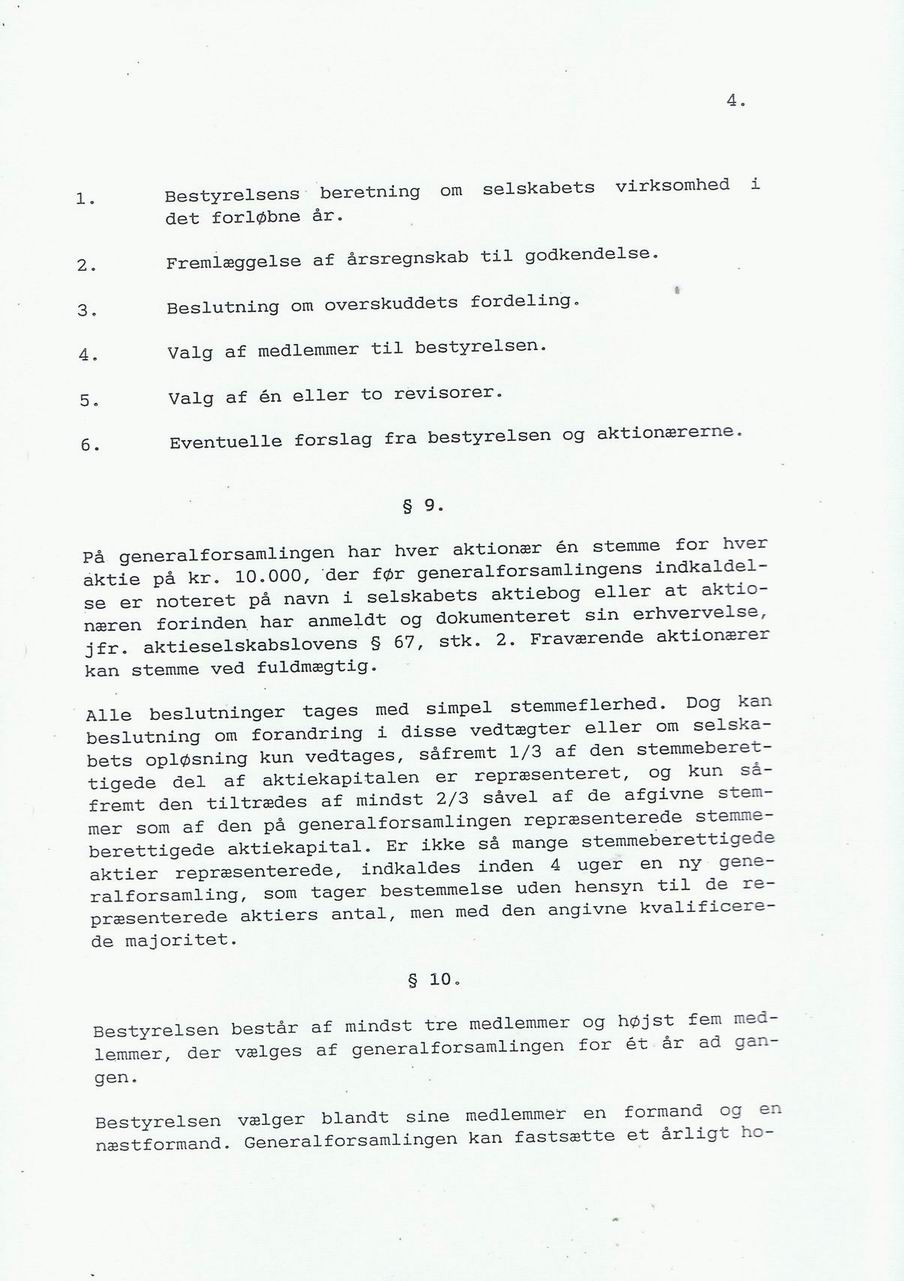 4.

1. Bestyrelsens beretning om selskabets virksomhed i det forløbne år.

2. Fremlæggelse af årsregnskab til godkendelse.

3. Beslutning om overskuddets fordeling.

4. Valg af medlemmer til bestyrelsen.

5. Valg af én eller to revisorer.

6. Eventuelle forslag fra bestyrelsen og aktionærerne.

§ 9.

På generalforsamlingen har hver aktionær én stemme for hver aktie på kr. 10.000, der før generalforsamlingens indkaldelse er noteret på navn i selskabets aktiebog eller at aktionæren forinden har anmeldt og dokumenteret sin erhvervelse, jfr. aktieselskabslovens § 67, stk. 2. Fraværende aktionærer kan stemme ved fuldmægtig.

Alle beslutninger tages med simpel stemmeflerhed. Dog kan beslutning om forandring i disse vedtægter eller om selskabets opløsning kun vedtages, såfremt 1/3 af den stemmeberettigede del af aktiekapitalen er repræsenteret, og kun såfremt den tiltrædes af mindst 2/3 såvel af de afgivne stemmer som af den på generalforsamlingen repræsenterede stemmeberettigede aktiekapital. Er ikke så mange stemmeberettigede aktier repræsenterede, indkaldes inden 4 uger en ny generalforsamling, som tager bestemmelse uden hensyn til de repræsenterede aktiers antal, men med den angivne kvalificerede majoritet.

§ 10.

Bestyrelsen består af mindst tre medlemmer og højst fem medlemmer, der vælges af generalforsamlingen for ét år ad gangen.

Bestyrelsen vælger blandt sine medlemmer en formand og en næstformand. Generalforsamlingen kan fastsætte et årligt ho-